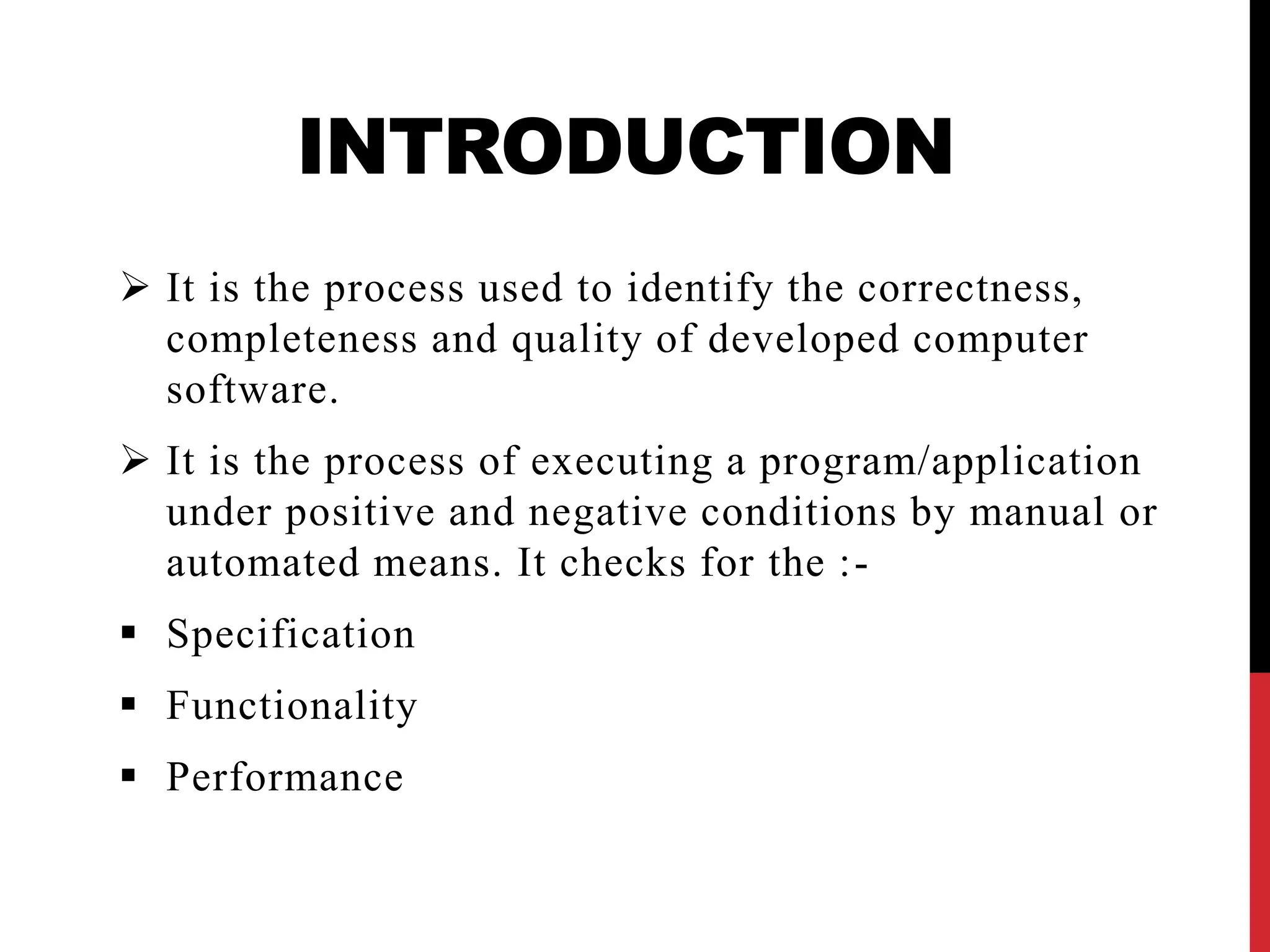 INTRODUCTION

➢ It is the process used to identify the correctness, completeness and quality of developed computer software.

➢ It is the process of executing a program/application under positive and negative conditions by manual or automated means. It checks for the :-

▪ Specification

▪ Functionality

▪ Performance